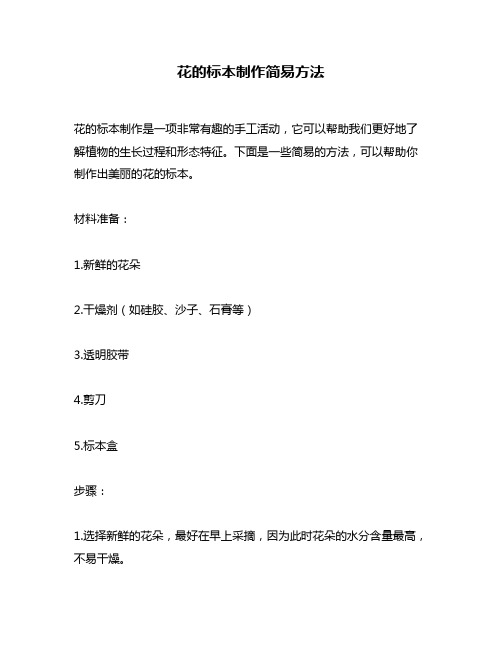 花的标本制作简易方法

花的标本制作是一项非常有趣的手工活动，它可以帮助我们更好地了解植物的生长过程和形态特征。下面是一些简易的方法，可以帮助你制作出美丽的花的标本。

材料准备：

1.新鲜的花朵

2.干燥剂（如硅胶、沙子、石膏等）

3.透明胶带

4.剪刀

5.标本盒

步骤：

1.选择新鲜的花朵，最好在早上采摘，因为此时花朵的水分含量最高，不易干燥。